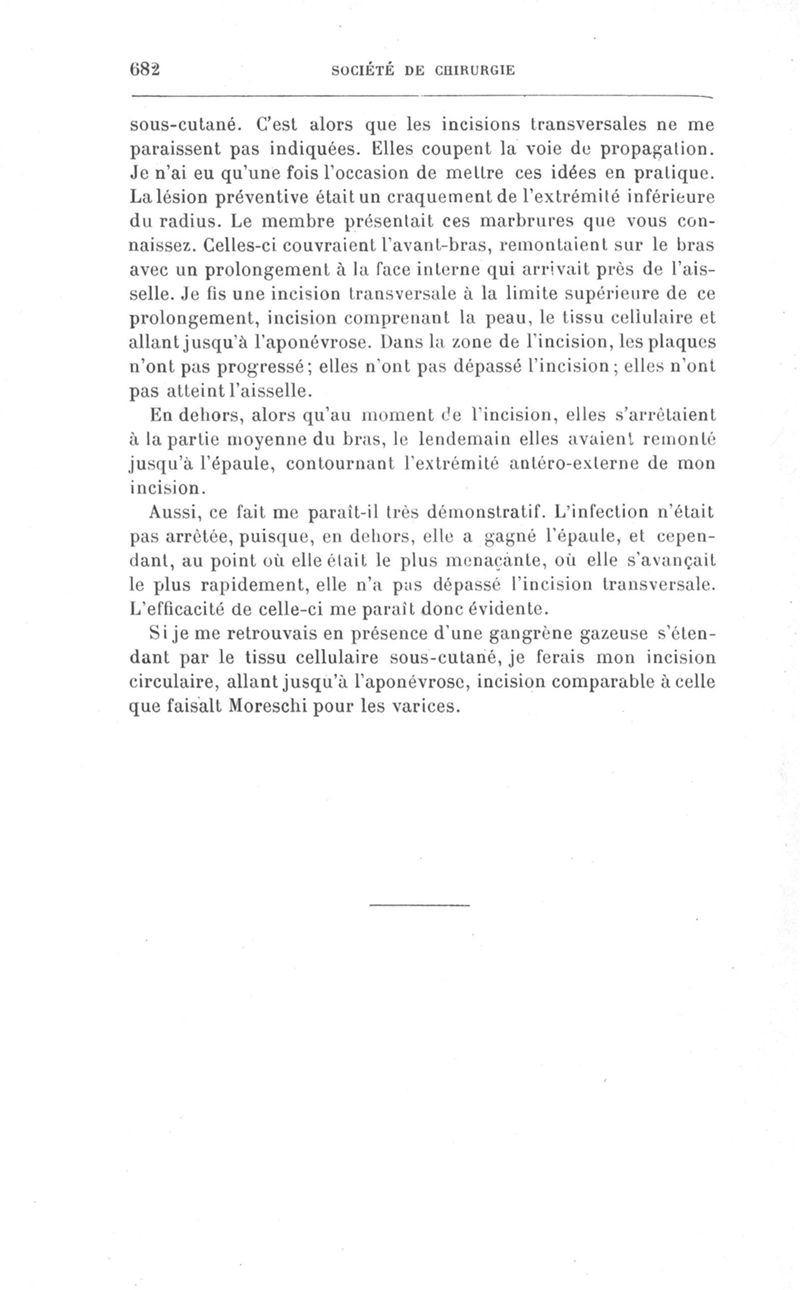 682 SOCIÉTÉ DE CHIRURGIE

sous-cutané. C'est alors que les incisions transversales ne me paraissent pas indiquées. Elles coupent la voie de propagation. Je n'ai eu qu'une fois l'occasion de mettre ces idées en pratique. La lésion préventive était un craquement de l'extrémité inférieure du radius. Le membre présentait ces marbrures que vous connaissez. Celles-ci couvraient l'avant-bras, remontaient sur le bras avec un prolongement à la face interne qui arrivait près de l'aisselle. Je fis une incision transversale à la limite supérieure de ce prolongement, incision comprenant la peau, le tissu cellulaire et allant jusqu'à l'aponévrose. Dans la zone de l'incision, les plaques n'ont pas progressé; elles n'ont pas dépassé l'incision; elles n'ont pas atteint l'aisselle.

En dehors, alors qu'au moment de l'incision, elles s'arrêtaient à la partie moyenne du bras, le lendemain elles avaient remonté jusqu'à l'épaule, contournant l'extrémité antéro-externe de mon incision.

Aussi, ce fait me paraît-il très démonstratif. L'infection n'était pas arrêtée, puisque, en dehors, elle a gagné l'épaule, et cependant, au point où elle était le plus menaçante, où elle s'avançait le plus rapidement, elle n'a pas dépassé l'incision transversale. L'efficacité de celle-ci me paraît donc évidente.

Si je me retrouvais en présence d'une gangrène gazeuse s'étendant par le tissu cellulaire sous-cutané, je ferais mon incision circulaire, allant jusqu'à l'aponévrose, incision comparable à celle que faisait Moreschi pour les varices.